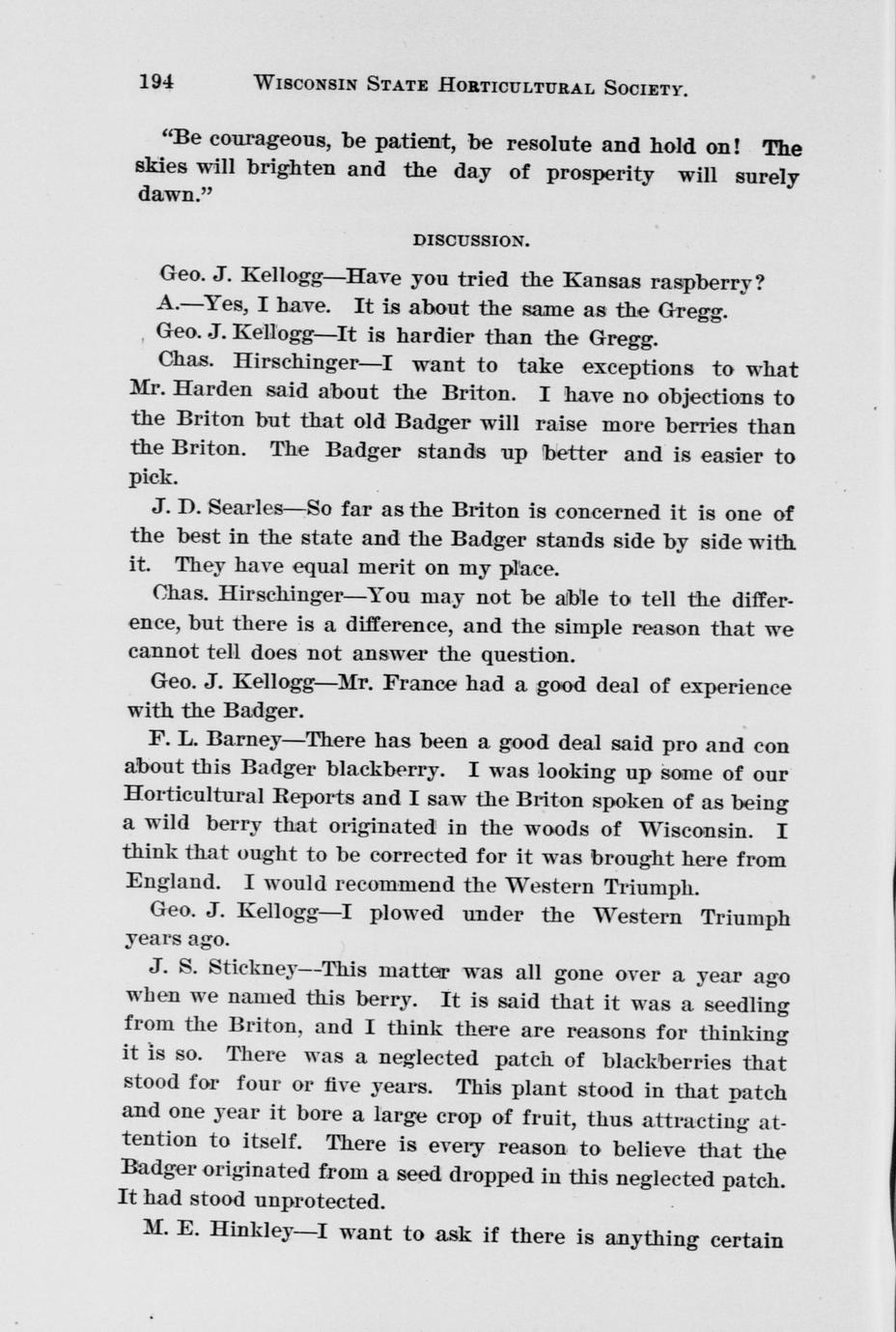 194 WISCONSIN STATE HORTICULTURAL SOCIETY.

"Be courageous, be patient, be resolute and hold on! The skies will brighten and the day of prosperity will surely dawn."

DISCUSSION.

Geo. J. Kellogg—Have you tried the Kansas raspberry?

A.—Yes, I have. It is about the same as the Gregg.

Geo. J. Kellogg—It is hardier than the Gregg.

Chas. Hirschinger—I want to take exceptions to what Mr. Harden said about the Briton. I have no objections to the Briton but that old Badger will raise more berries than the Briton. The Badger stands up better and is easier to pick.

J. D. Searles—So far as the Briton is concerned it is one of the best in the state and the Badger stands side by side with it. They have equal merit on my place.

Chas. Hirschinger—You may not be able to tell the difference, but there is a difference, and the simple reason that we cannot tell does not answer the question.

Geo. J. Kellogg—Mr. France had a good deal of experience with the Badger.

F. L. Barney—There has been a good deal said pro and con about this Badger blackberry. I was looking up some of our Horticultural Reports and I saw the Briton spoken of as being a wild berry that originated in the woods of Wisconsin. I think that ought to be corrected for it was brought here from England. I would recommend the Western Triumph.

Geo. J. Kellogg—I plowed under the Western Triumph years ago.

J. S. Stickney—This matter was all gone over a year ago when we named this berry. It is said that it was a seedling from the Briton, and I think there are reasons for thinking it is so. There was a neglected patch of blackberries that stood for four or five years. This plant stood in that patch and one year it bore a large crop of fruit, thus attracting attention to itself. There is every reason to believe that the Badger originated from a seed dropped in this neglected patch. It had stood unprotected.

M. E. Hinkley—I want to ask if there is anything certain